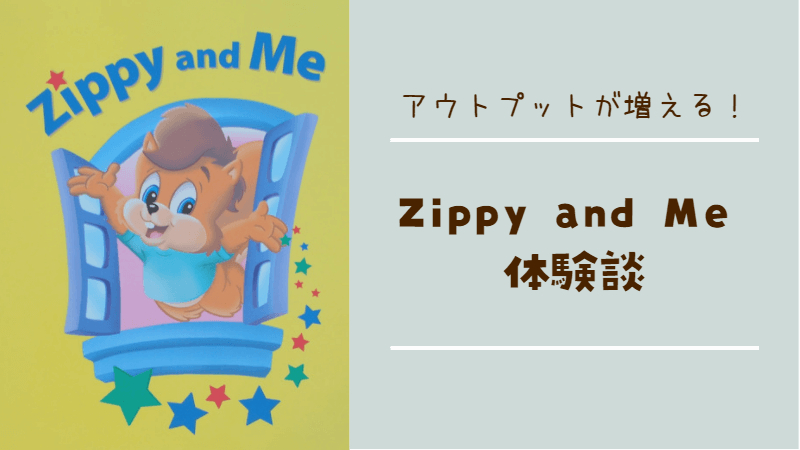 Zippy and Me

アウトプットが増える！

Zippy and Me
体験談